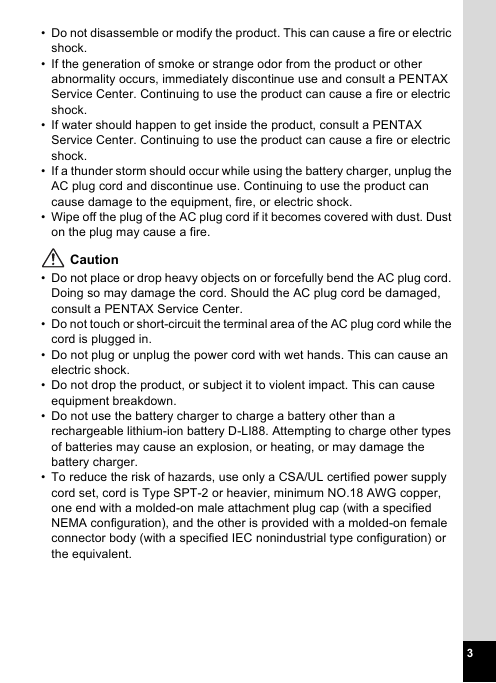 • Do not disassemble or modify the product. This can cause a fire or electric shock.
• If the generation of smoke or strange odor from the product or other abnormality occurs, immediately discontinue use and consult a PENTAX Service Center. Continuing to use the product can cause a fire or electric shock.
• If water should happen to get inside the product, consult a PENTAX Service Center. Continuing to use the product can cause a fire or electric shock.
• If a thunder storm should occur while using the battery charger, unplug the AC plug cord and discontinue use. Continuing to use the product can cause damage to the equipment, fire, or electric shock.
• Wipe off the plug of the AC plug cord if it becomes covered with dust. Dust on the plug may cause a fire.

Caution
• Do not place or drop heavy objects on or forcefully bend the AC plug cord. Doing so may damage the cord. Should the AC plug cord be damaged, consult a PENTAX Service Center.
• Do not touch or short-circuit the terminal area of the AC plug cord while the cord is plugged in.
• Do not plug or unplug the power cord with wet hands. This can cause an electric shock.
• Do not drop the product, or subject it to violent impact. This can cause equipment breakdown.
• Do not use the battery charger to charge a battery other than a rechargeable lithium-ion battery D-LI88. Attempting to charge other types of batteries may cause an explosion, or heating, or may damage the battery charger.
• To reduce the risk of hazards, use only a CSA/UL certified power supply cord set, cord is Type SPT-2 or heavier, minimum NO.18 AWG copper, one end with a molded-on male attachment plug cap (with a specified NEMA configuration), and the other is provided with a molded-on female connector body (with a specified IEC nonindustrial type configuration) or the equivalent.

3